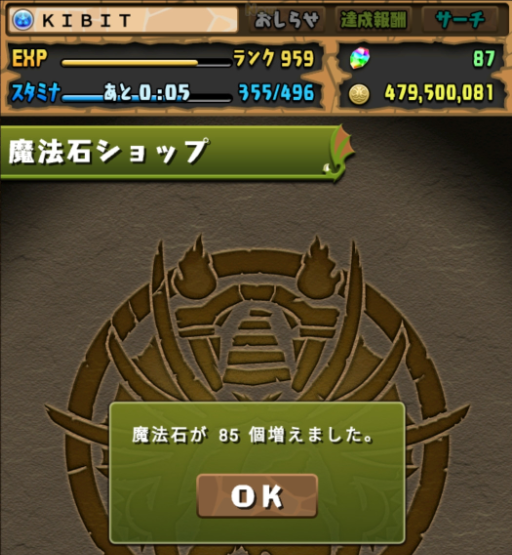 KIBIT

おしらせ

達成報酬

サーチ

EXP

ランク 959

87

スタミナ

あと 0:05

355/496

479,500,081

魔法石ショップ

魔法石が 85 個増えました。

OK